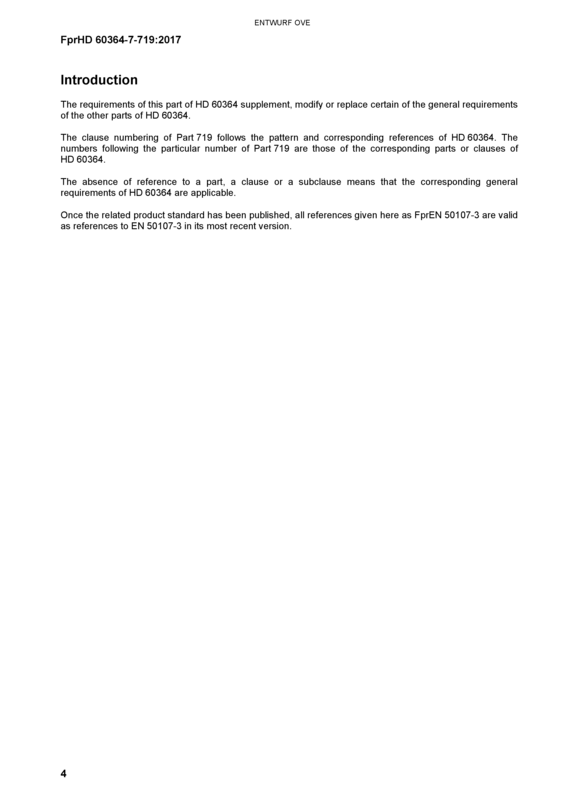 ENTWURF OVE

FprHD 60364-7-719:2017

Introduction

The requirements of this part of HD 60364 supplement, modify or replace certain of the general requirements of the other parts of HD 60364.

The clause numbering of Part 719 follows the pattern and corresponding references of HD 60364. The numbers following the particular number of Part 719 are those of the corresponding parts or clauses of HD 60364.

The absence of reference to a part, a clause or a subclause means that the corresponding general requirements of HD 60364 are applicable.

Once the related product standard has been published, all references given here as FprEN 50107-3 are valid as references to EN 50107-3 in its most recent version.

4